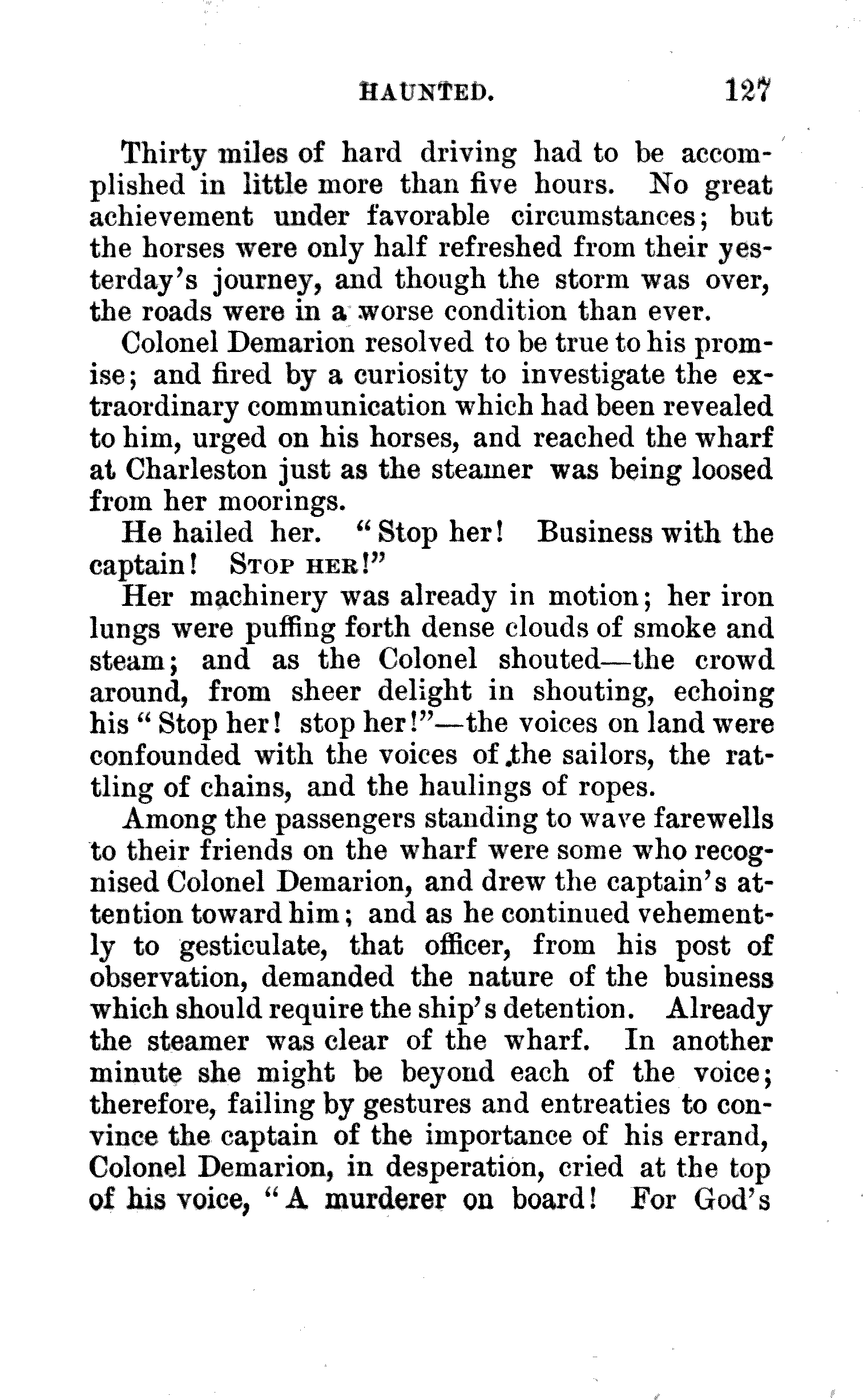 HAUNTED. 127

Thirty miles of hard driving had to be accomplished in little more than five hours. No great achievement under favorable circumstances; but the horses were only half refreshed from their yesterday's journey, and though the storm was over, the roads were in a worse condition than ever.

Colonel Demarion resolved to be true to his promise; and fired by a curiosity to investigate the extraordinary communication which had been revealed to him, urged on his horses, and reached the wharf at Charleston just as the steamer was being loosed from her moorings.

He hailed her. "Stop her! Business with the captain! STOP HER!"

Her machinery was already in motion; her iron lungs were puffing forth dense clouds of smoke and steam; and as the Colonel shouted—the crowd around, from sheer delight in shouting, echoing his "Stop her! stop her!"—the voices on land were confounded with the voices of the sailors, the rattling of chains, and the haulings of ropes.

Among the passengers standing to wave farewells to their friends on the wharf were some who recognised Colonel Demarion, and drew the captain's attention toward him; and as he continued vehemently to gesticulate, that officer, from his post of observation, demanded the nature of the business which should require the ship's detention. Already the steamer was clear of the wharf. In another minute she might be beyond each of the voice; therefore, failing by gestures and entreaties to convince the captain of the importance of his errand, Colonel Demarion, in desperation, cried at the top of his voice, "A murderer on board! For God's